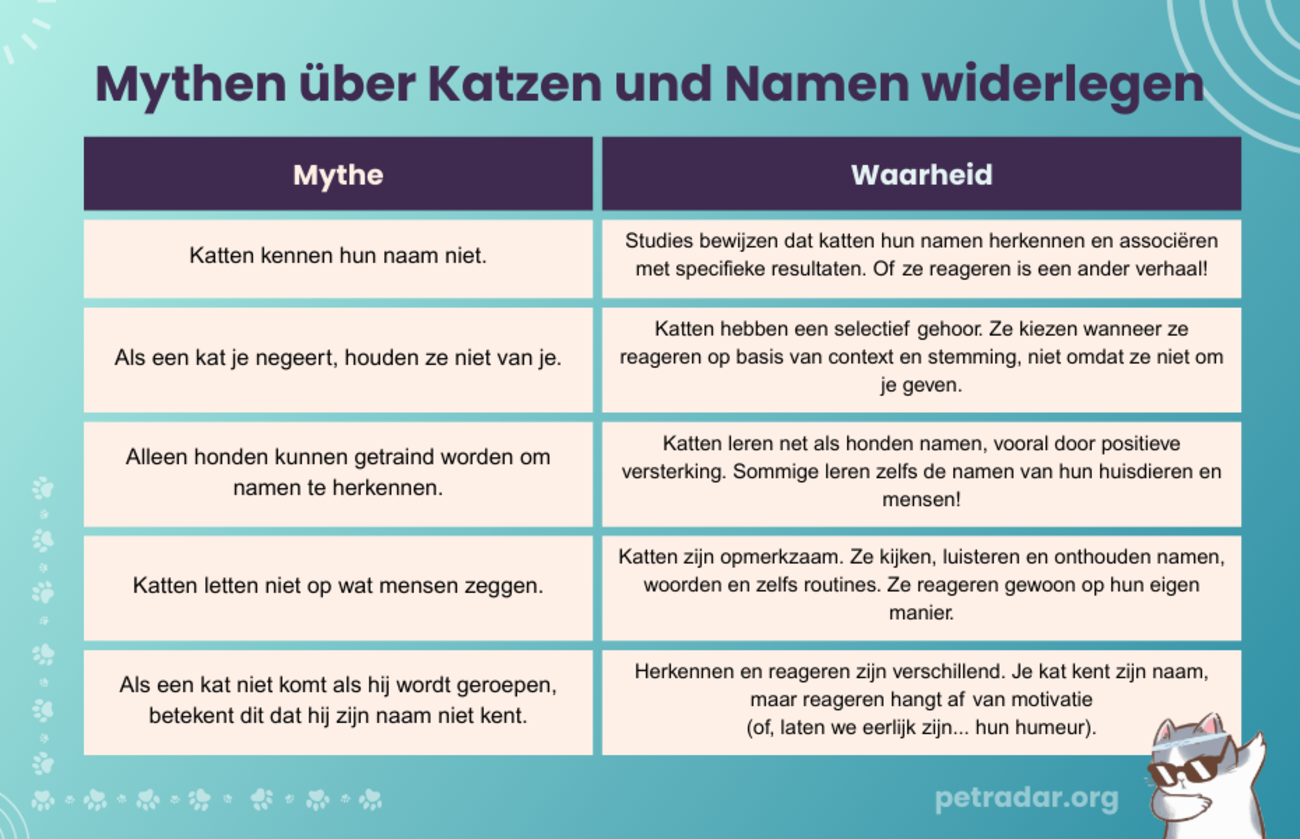 Mythen über Katzen und Namen widerlegen

| Mythe | Waarheid |
|---|---|
| Katten kennen hun naam niet. | Studies bewijzen dat katten hun namen herkennen en associëren met specifieke resultaten. Of ze reageren is een ander verhaal! |
| Als een kat je negeert, houden ze niet van je. | Katten hebben een selectief gehoor. Ze kiezen wanneer ze reageren op basis van context en stemming, niet omdat ze niet om je geven. |
| Alleen honden kunnen getraind worden om namen te herkennen. | Katten leren net als honden namen, vooral door positieve versterking. Sommige leren zelfs de namen van hun huisdieren en mensen! |
| Katten letten niet op wat mensen zeggen. | Katten zijn opmerkzaam. Ze kijken, luisteren en onthouden namen, woorden en zelfs routines. Ze reageren gewoon op hun eigen manier. |
| Als een kat niet komt als hij wordt geroepen, betekent dit dat hij zijn naam niet kent. | Herkennen en reageren zijn verschillend. Je kat kent zijn naam, maar reageren hangt af van motivatie (of, laten we eerlijk zijn... hun humeur). |

petradar.org